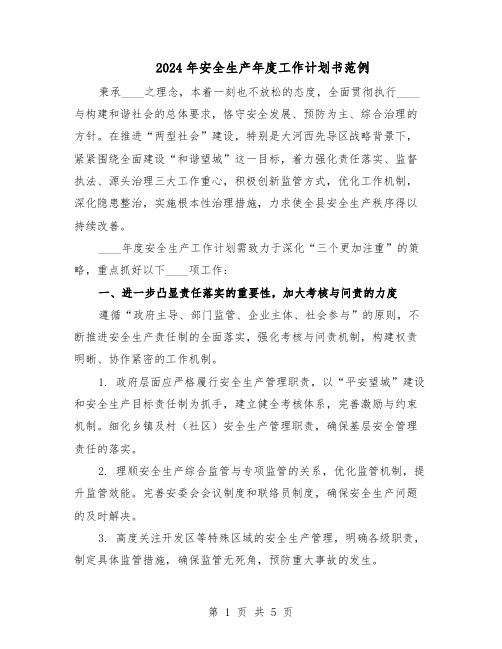 2024年安全生产年度工作计划书范例

秉承____之理念，本着一刻也不放松的态度，全面贯彻执行____与构建和谐社会的总体要求，恪守安全发展、预防为主、综合治理的方针。在推进“两型社会”建设，特别是大河西先导区战略背景下，紧紧围绕全面建设“和谐望城”这一目标，着力强化责任落实、监督执法、源头治理三大工作重心，积极创新监管方式，优化工作机制，深化隐患整治，实施根本性治理措施，力求使全县安全生产秩序得以持续改善。

____年度安全生产工作计划需致力于深化“三个更加注重”的策略，重点抓好以下____项工作：

一、进一步凸显责任落实的重要性，加大考核与问责的力度

遵循“政府主导、部门监管、企业主体、社会参与”的原则，不断推进安全生产责任制的全面落实，强化考核与问责机制，构建权责明晰、协作紧密的工作机制。

1. 政府层面应严格履行安全生产管理职责，以“平安望城”建设和安全生产目标责任制为抓手，建立健全考核体系，完善激励与约束机制。细化乡镇及村（社区）安全生产管理职责，确保基层安全管理责任的落实。

2. 理顺安全生产综合监管与专项监管的关系，优化监管机制，提升监管效能。完善安委会会议制度和联络员制度，确保安全生产问题的及时解决。

3. 高度关注开发区等特殊区域的安全生产管理，明确各级职责，制定具体监管措施，确保监管无死角，预防重大事故的发生。

第 1 页 共 5 页